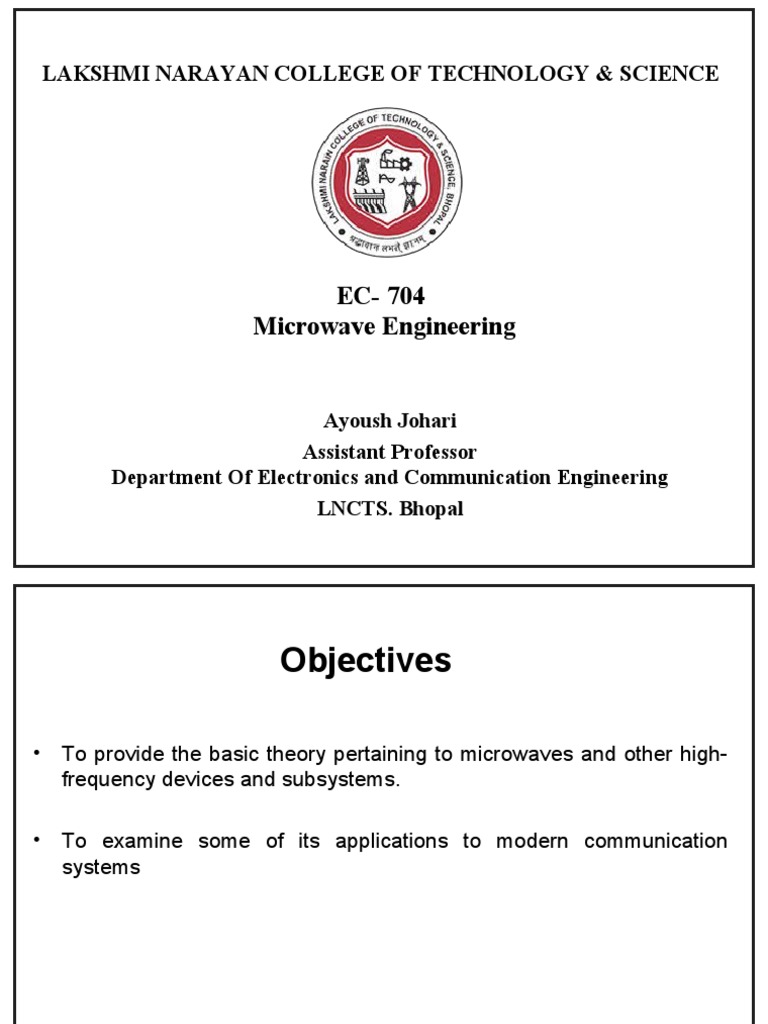 LAKSHMI NARAYAN COLLEGE OF TECHNOLOGY & SCIENCE

LAKSHMI NARAIN COLLEGE OF TECHNOLOGY & SCIENCE, BHOPAL
श्रद्धावान लभते ज्ञानम्

EC- 704
Microwave Engineering

Ayoush Johari
Assistant Professor
Department Of Electronics and Communication Engineering
LNCTS. Bhopal

Objectives

• To provide the basic theory pertaining to microwaves and other high-frequency devices and subsystems.

• To examine some of its applications to modern communication systems